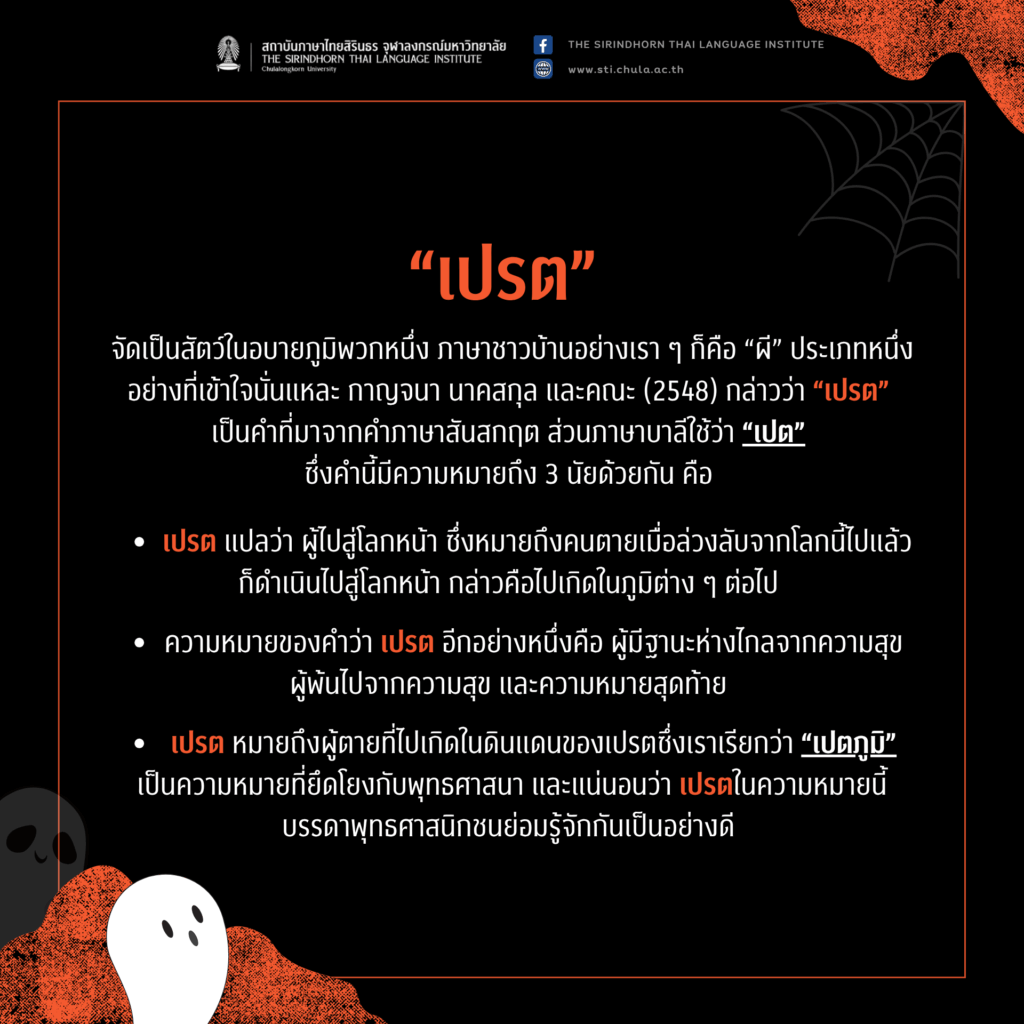 สถาบันภาษาไทยสิรินธร จุฬาลงกรณ์มหาวิทยาลัย
THE SIRINDHORN THAI LANGUAGE INSTITUTE
Chulalongkorn University

THE SIRINDHORN THAI LANGUAGE INSTITUTE
www.sti.chula.ac.th

“เปรต”

จัดเป็นสัตว์ในอบายภูมิพวกหนึ่ง ภาษาชาวบ้านอย่างเรา ๆ ก็คือ “ผี” ประเภทหนึ่ง อย่างที่เข้าใจนั่นแหละ กาญจนา นาคสกุล และคณะ (2548) กล่าวว่า “เปรต” เป็นคำที่มาจากคำภาษาสันสกฤต ส่วนภาษาบาลีใช้ว่า “เปต” ซึ่งคำนี้มีความหมายถึง 3 นัยด้วยกัน คือ

• เปรต แปลว่า ผู้ไปสู่โลกหน้า ซึ่งหมายถึงคนตายเมื่อล่วงลับจากโลกนี้ไปแล้ว ก็ดำเนินไปสู่โลกหน้า กล่าวคือไปเกิดในภูมิต่าง ๆ ต่อไป

• ความหมายของคำว่า เปรต อีกอย่างหนึ่งคือ ผู้มีฐานะห่างไกลจากความสุข ผู้พ้นไปจากความสุข และความหมายสุดท้าย

• เปรต หมายถึงผู้ตายที่ไปเกิดในดินแดนของเปรตซึ่งเราเรียกว่า “เปตภูมิ” เป็นความหมายที่ยึดโยงกับพุทธศาสนา และแน่นอนว่า เปรตในความหมายนี้ บรรดาพุทธศาสนิกชนย่อมรู้จักกันเป็นอย่างดี